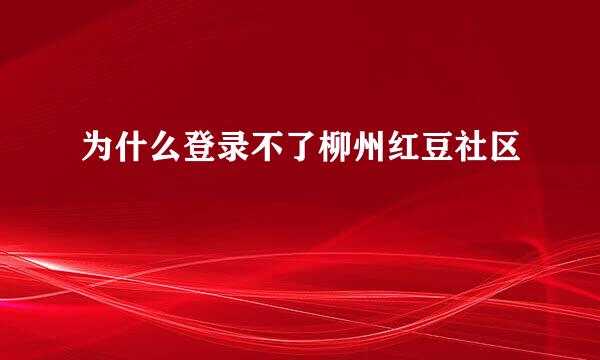 为什么登录不了柳州红豆社区